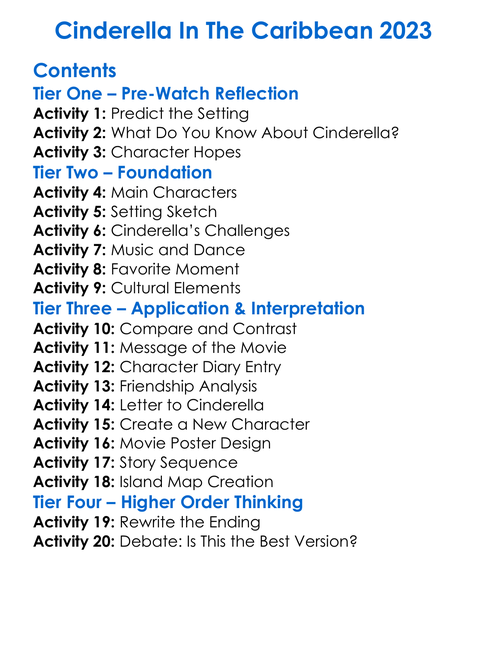 Cinderella In The Caribbean 2023

Contents

Tier One – Pre-Watch Reflection

Activity 1: Predict the Setting
Activity 2: What Do You Know About Cinderella?
Activity 3: Character Hopes

Tier Two – Foundation

Activity 4: Main Characters
Activity 5: Setting Sketch
Activity 6: Cinderella's Challenges
Activity 7: Music and Dance
Activity 8: Favorite Moment
Activity 9: Cultural Elements

Tier Three – Application & Interpretation

Activity 10: Compare and Contrast
Activity 11: Message of the Movie
Activity 12: Character Diary Entry
Activity 13: Friendship Analysis
Activity 14: Letter to Cinderella
Activity 15: Create a New Character
Activity 16: Movie Poster Design
Activity 17: Story Sequence
Activity 18: Island Map Creation

Tier Four – Higher Order Thinking

Activity 19: Rewrite the Ending
Activity 20: Debate: Is This the Best Version?